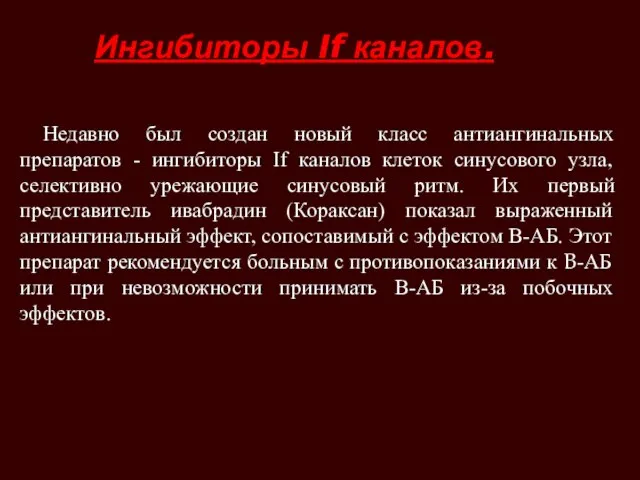 Ингибиторы If каналов.

Недавно был создан новый класс антиангинальных препаратов - ингибиторы If каналов клеток синусового узла, селективно урежающие синусовый ритм. Их первый представитель ивабрадин (Кораксан) показал выраженный антиангинальный эффект, сопоставимый с эффектом В-АБ. Этот препарат рекомендуется больным с противопоказаниями к В-АБ или при невозможности принимать В-АБ из-за побочных эффектов.